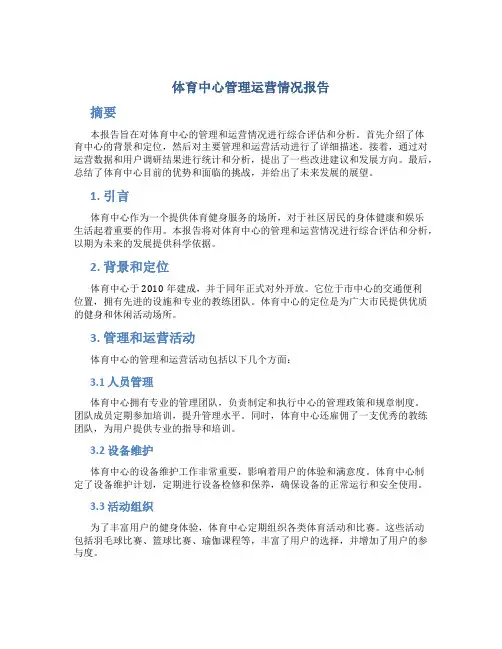 体育中心管理运营情况报告

摘要

本报告旨在对体育中心的管理和运营情况进行综合评估和分析。首先介绍了体育中心的背景和定位，然后对主要管理和运营活动进行了详细描述。接着，通过对运营数据和用户调研结果进行统计和分析，提出了一些改进建议和发展方向。最后，总结了体育中心目前的优势和面临的挑战，并给出了未来发展的展望。

1. 引言

体育中心作为一个提供体育健身服务的场所，对于社区居民的身体健康和娱乐生活起着重要的作用。本报告将对体育中心的管理和运营情况进行综合评估和分析，以期为未来的发展提供科学依据。

2. 背景和定位

体育中心于 2010 年建成，并于同年正式对外开放。它位于市中心的交通便利位置，拥有先进的设施和专业的教练团队。体育中心的定位是为广大市民提供优质的健身和休闲活动场所。

3. 管理和运营活动

体育中心的管理和运营活动包括以下几个方面：

3.1 人员管理

体育中心拥有专业的管理团队，负责制定和执行中心的管理政策和规章制度。团队成员定期参加培训，提升管理水平。同时，体育中心还雇佣了一支优秀的教练团队，为用户提供专业的指导和培训。

3.2 设备维护

体育中心的设备维护工作非常重要，影响着用户的体验和满意度。体育中心制定了设备维护计划，定期进行设备检修和保养，确保设备的正常运行和安全使用。

3.3 活动组织

为了丰富用户的健身体验，体育中心定期组织各类体育活动和比赛。这些活动包括羽毛球比赛、篮球比赛、瑜伽课程等，丰富了用户的选择，并增加了用户的参与度。